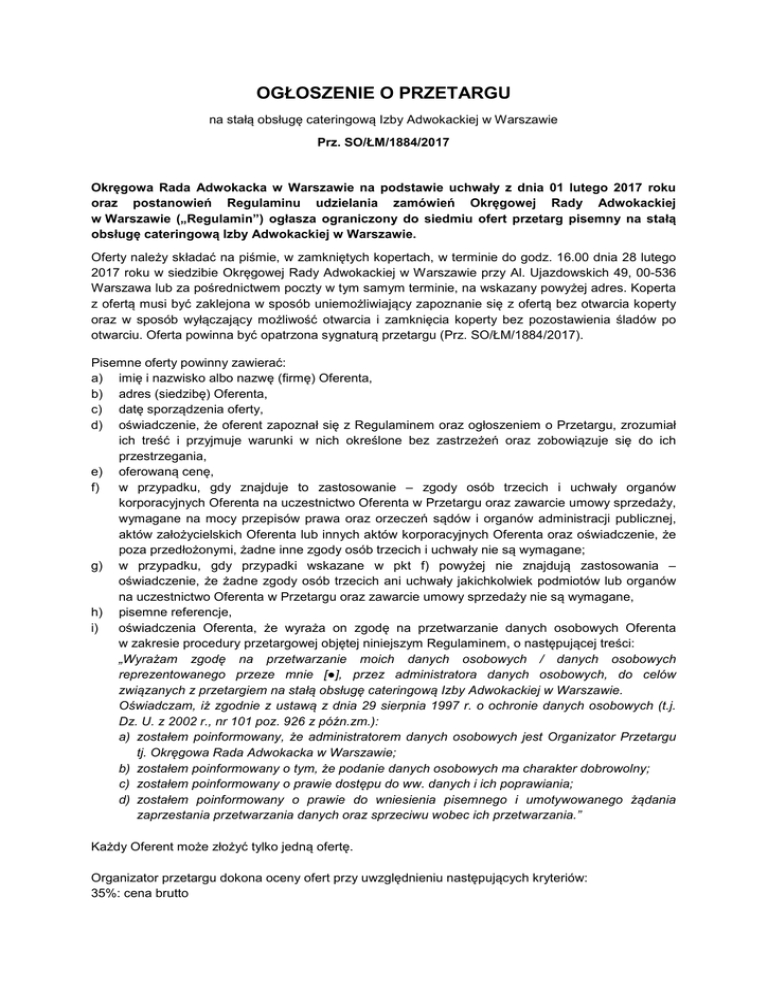 OGŁOSZENIE O PRZETARGU

na stałą obsługę cateringową Izby Adwokackiej w Warszawie

Prz. SO/ŁM/1884/2017

Okręgowa Rada Adwokacka w Warszawie na podstawie uchwały z dnia 01 lutego 2017 roku oraz postanowień Regulaminu udzielania zamówień Okręgowej Rady Adwokackiej w Warszawie („Regulamin") ogłasza ograniczony do siedmiu ofert przetarg pisemny na stałą obsługę cateringową Izby Adwokackiej w Warszawie.

Oferty należy składać na piśmie, w zamkniętych kopertach, w terminie do godz. 16.00 dnia 28 lutego 2017 roku w siedzibie Okręgowej Rady Adwokackiej w Warszawie przy Al. Ujazdowskich 49, 00-536 Warszawa lub za pośrednictwem poczty w tym samym terminie, na wskazany powyżej adres. Koperta z ofertą musi być zaklejona w sposób uniemożliwiający zapoznanie się z ofertą bez otwarcia koperty oraz w sposób wyłączający możliwość otwarcia i zamknięcia koperty bez pozostawienia śladów po otwarciu. Oferta powinna być opatrzona sygnaturą przetargu (Prz. SO/ŁM/1884/2017).

Pisemne oferty powinny zawierać:
a) imię i nazwisko albo nazwę (firmę) Oferenta,
b) adres (siedzibę) Oferenta,
c) datę sporządzenia oferty,
d) oświadczenie, że oferent zapoznał się z Regulaminem oraz ogłoszeniem o Przetargu, zrozumiał ich treść i przyjmuje warunki w nich określone bez zastrzeżeń oraz zobowiązuje się do ich przestrzegania,
e) oferowaną cenę,
f) w przypadku, gdy znajduje to zastosowanie – zgody osób trzecich i uchwały organów korporacyjnych Oferenta na uczestnictwo Oferenta w Przetargu oraz zawarcie umowy sprzedaży, wymagane na mocy przepisów prawa oraz orzeczeń sądów i organów administracji publicznej, aktów założycielskich Oferenta lub innych aktów korporacyjnych Oferenta oraz oświadczenie, że poza przedłożonymi, żadne inne zgody osób trzecich i uchwały nie są wymagane;
g) w przypadku, gdy przypadki wskazane w pkt f) powyżej nie znajdują zastosowania – oświadczenie, że żadne zgody osób trzecich ani uchwały jakichkolwiek podmiotów lub organów na uczestnictwo Oferenta w Przetargu oraz zawarcie umowy sprzedaży nie są wymagane,
h) pisemne referencje,
i) oświadczenia Oferenta, że wyraża on zgodę na przetwarzanie danych osobowych Oferenta w zakresie procedury przetargowej objętej niniejszym Regulaminem, o następującej treści: „Wyrażam zgodę na przetwarzanie moich danych osobowych / danych osobowych reprezentowanego przeze mnie [●], przez administratora danych osobowych, do celów związanych z przetargiem na stałą obsługę cateringową Izby Adwokackiej w Warszawie. Oświadczam, iż zgodnie z ustawą z dnia 29 sierpnia 1997 r. o ochronie danych osobowych (t.j. Dz. U. z 2002 r., nr 101 poz. 926 z późn.zm.):
a) zostałem poinformowany, że administratorem danych osobowych jest Organizator Przetargu tj. Okręgowa Rada Adwokacka w Warszawie;
b) zostałem poinformowany o tym, że podanie danych osobowych ma charakter dobrowolny;
c) zostałem poinformowany o prawie dostępu do ww. danych i ich poprawiania;
d) zostałem poinformowany o prawie do wniesienia pisemnego i umotywowanego żądania zaprzestania przetwarzania danych oraz sprzeciwu wobec ich przetwarzania."

Każdy Oferent może złożyć tylko jedną ofertę.

Organizator przetargu dokona oceny ofert przy uwzględnieniu następujących kryteriów:
35%: cena brutto